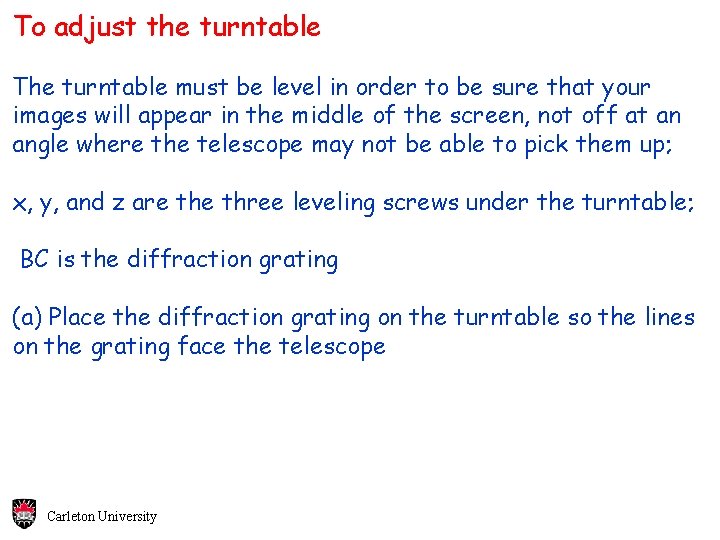 To adjust the turntable

The turntable must be level in order to be sure that your images will appear in the middle of the screen, not off at an angle where the telescope may not be able to pick them up;

x, y, and z are the three leveling screws under the turntable;

BC is the diffraction grating

(a) Place the diffraction grating on the turntable so the lines on the grating face the telescope

Carleton University